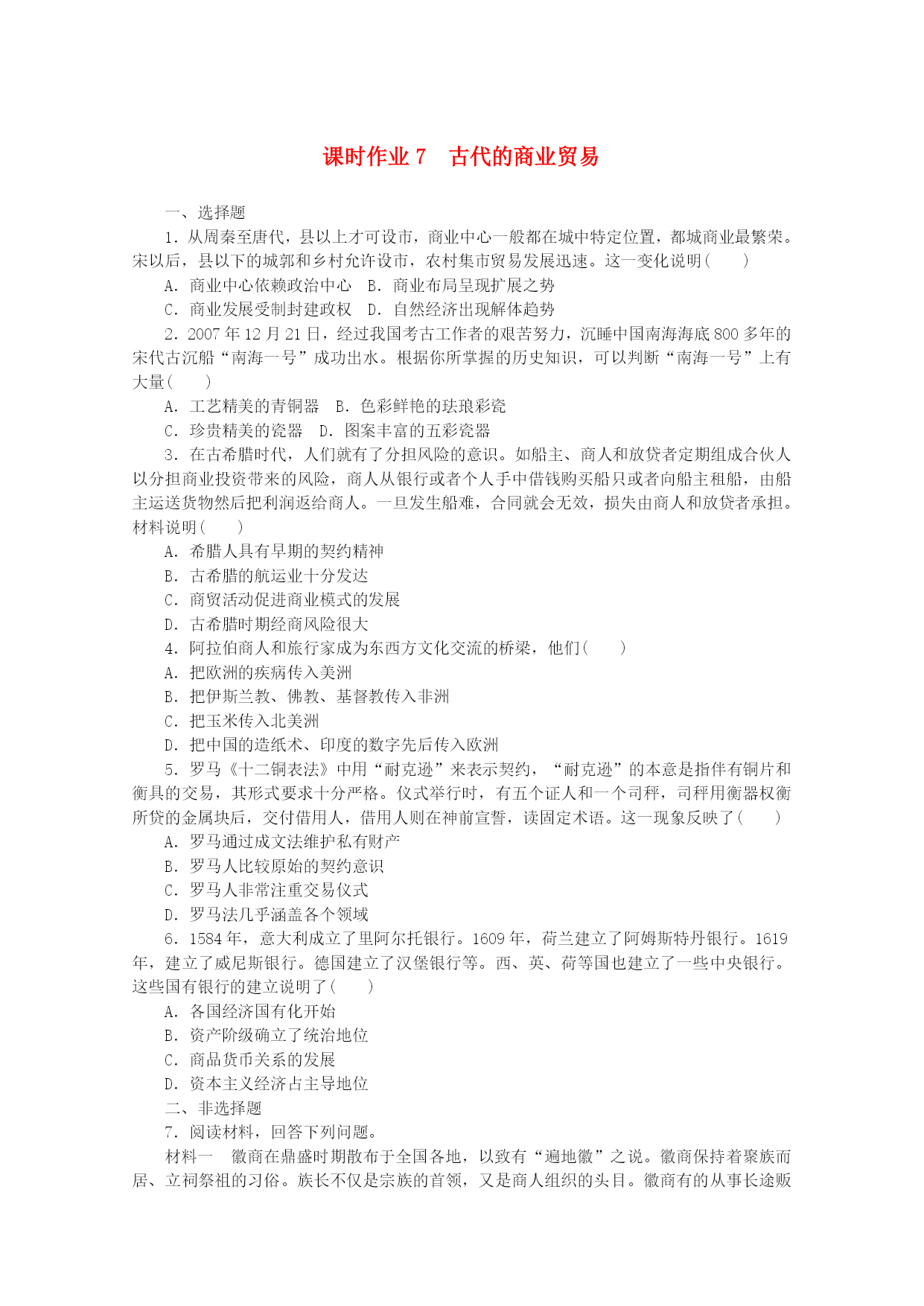 课时作业 7　古代的商业贸易

一、选择题

1．从周秦至唐代，县以上才可设市，商业中心一般都在城中特定位置，都城商业最繁荣。宋以后，县以下的城郭和乡村允许设市，农村集市贸易发展迅速。这一变化说明(　　)

A．商业中心依赖政治中心　B．商业布局呈现扩展之势

C．商业发展受制封建政权　D．自然经济出现解体趋势

2．2007 年 12 月 21 日，经过我国考古工作者的艰苦努力，沉睡中国南海海底 800 多年的宋代古沉船“南海一号”成功出水。根据你所掌握的历史知识，可以判断“南海一号”上有大量(　　)

A．工艺精美的青铜器　B．色彩鲜艳的珐琅彩瓷

C．珍贵精美的瓷器　D．图案丰富的五彩瓷器

3．在古希腊时代，人们就有了分担风险的意识。如船主、商人和放贷者定期组成合伙人以分担商业投资带来的风险，商人从银行或者个人手中借钱购买船只或者向船主租船，由船主运送货物然后把利润返给商人。一旦发生船难，合同就会无效，损失由商人和放贷者承担。材料说明(　　)

A．希腊人具有早期的契约精神

B．古希腊的航运业十分发达

C．商贸活动促进商业模式的发展

D．古希腊时期经商风险很大

4．阿拉伯商人和旅行家成为东西方文化交流的桥梁，他们(　　)

A．把欧洲的疾病传入美洲

B．把伊斯兰教、佛教、基督教传入非洲

C．把玉米传入北美洲

D．把中国的造纸术、印度的数字先后传入欧洲

5．罗马《十二铜表法》中用“耐克逊”来表示契约，“耐克逊”的本意是指伴有铜片和衡具的交易，其形式要求十分严格。仪式举行时，有五个证人和一个司秤，司秤用衡器权衡所贷的金属块后，交付借用人，借用人则在神前宣誓，读固定术语。这一现象反映了(　　)

A．罗马通过成文法维护私有财产

B．罗马人比较原始的契约意识

C．罗马人非常注重交易仪式

D．罗马法几乎涵盖各个领域

6．1584 年，意大利成立了里阿尔托银行。1609 年，荷兰建立了阿姆斯特丹银行。1619 年，建立了威尼斯银行。德国建立了汉堡银行等。西、英、荷等国也建立了一些中央银行。这些国有银行的建立说明了(　　)

A．各国经济国有化开始

B．资产阶级确立了统治地位

C．商品货币关系的发展

D．资本主义经济占主导地位

二、非选择题

7．阅读材料，回答下列问题。

材料一　徽商在鼎盛时期散布于全国各地，以致有“遍地徽”之说。徽商保持着聚族而居、立祠祭祖的习俗。族长不仅是宗族的首领，又是商人组织的头目。徽商有的从事长途贩